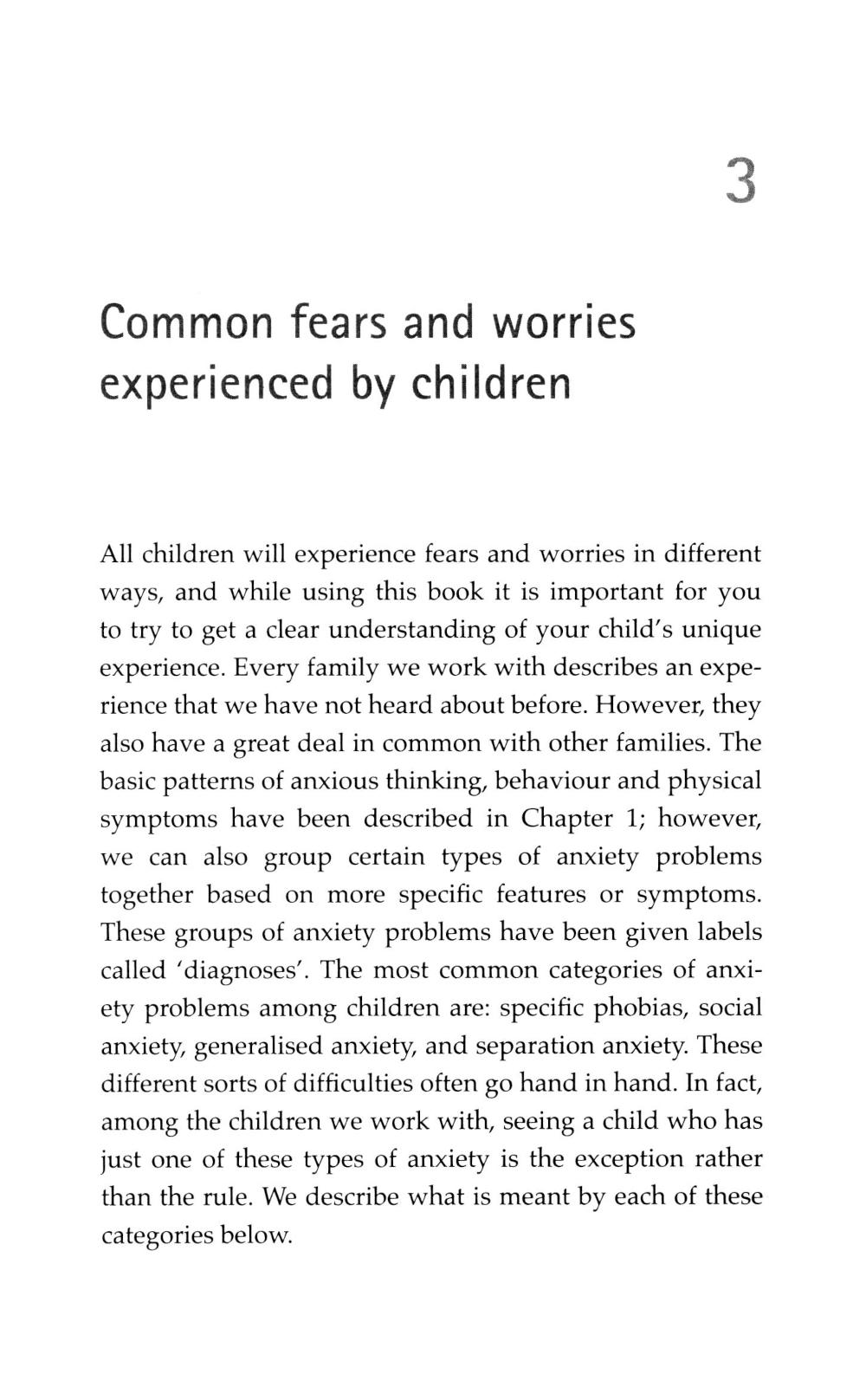 3

Common fears and worries experienced by children

All children will experience fears and worries in different ways, and while using this book it is important for you to try to get a clear understanding of your child's unique experience. Every family we work with describes an experience that we have not heard about before. However, they also have a great deal in common with other families. The basic patterns of anxious thinking, behaviour and physical symptoms have been described in Chapter 1; however, we can also group certain types of anxiety problems together based on more specific features or symptoms. These groups of anxiety problems have been given labels called 'diagnoses'. The most common categories of anxiety problems among children are: specific phobias, social anxiety, generalised anxiety, and separation anxiety. These different sorts of difficulties often go hand in hand. In fact, among the children we work with, seeing a child who has just one of these types of anxiety is the exception rather than the rule. We describe what is meant by each of these categories below.